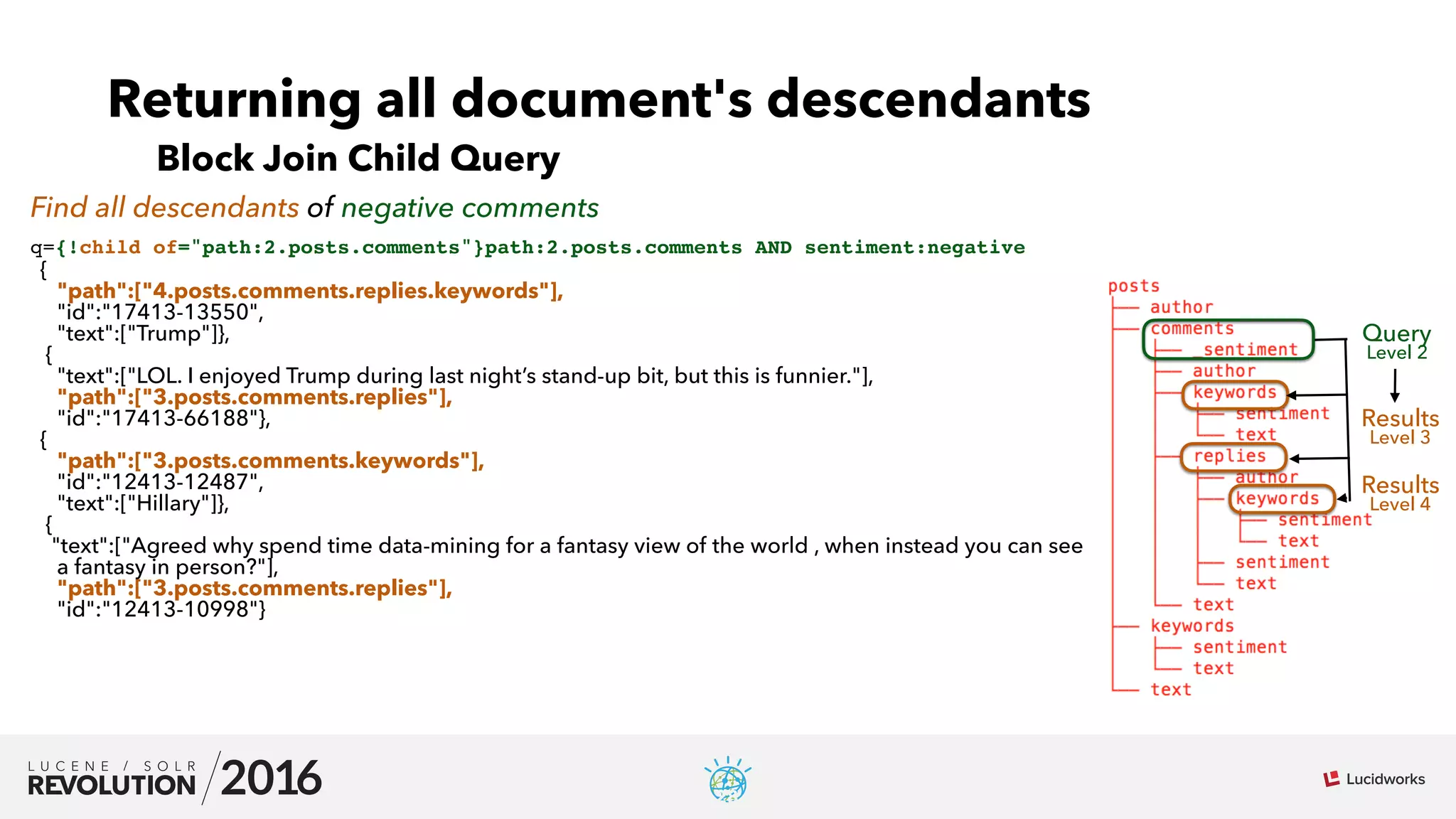 Returning all document's descendants

Block Join Child Query

Find all descendants of negative comments

q={!child of="path:2.posts.comments"}path:2.posts.comments AND sentiment:negative
{
"path":["4.posts.comments.replies.keywords"],
"id":"17413-13550",
"text":["Trump"]},
{
"text":["LOL. I enjoyed Trump during last night's stand-up bit, but this is funnier."],
"path":["3.posts.comments.replies"],
"id":"17413-66188"},
{
"path":["3.posts.comments.keywords"],
"id":"12413-12487",
"text":["Hillary"]},
{
"text":["Agreed why spend time data-mining for a fantasy view of the world , when instead you can see a fantasy in person?"],
"path":["3.posts.comments.replies"],
"id":"12413-10998"}

posts
author
comments
sentiment
author
keywords
sentiment
text
replies
author
keywords
sentiment
text
sentiment
text
text
keywords
sentiment
text
text

Query
Level 2
Results
Level 3
Results
Level 4

LUCENE / SOLR
REVOLUTION 2016

Lucidworks